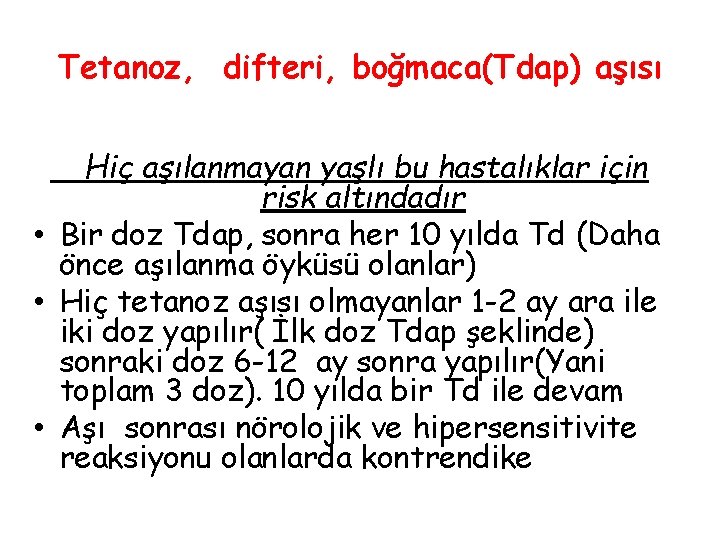 Tetanoz, difteri, boğmaca(Tdap) aşısı

Hiç aşılanmayan yaşlı bu hastalıklar için risk altındadır

• Bir doz Tdap, sonra her 10 yılda Td (Daha önce aşılanma öyküsü olanlar)
• Hiç tetanoz aşısı olmayanlar 1-2 ay ara ile iki doz yapılır( İlk doz Tdap şeklinde) sonraki doz 6-12 ay sonra yapılır(Yani toplam 3 doz). 10 yılda bir Td ile devam
• Aşı sonrası nörolojik ve hipersensitivite reaksiyonu olanlarda kontrendike